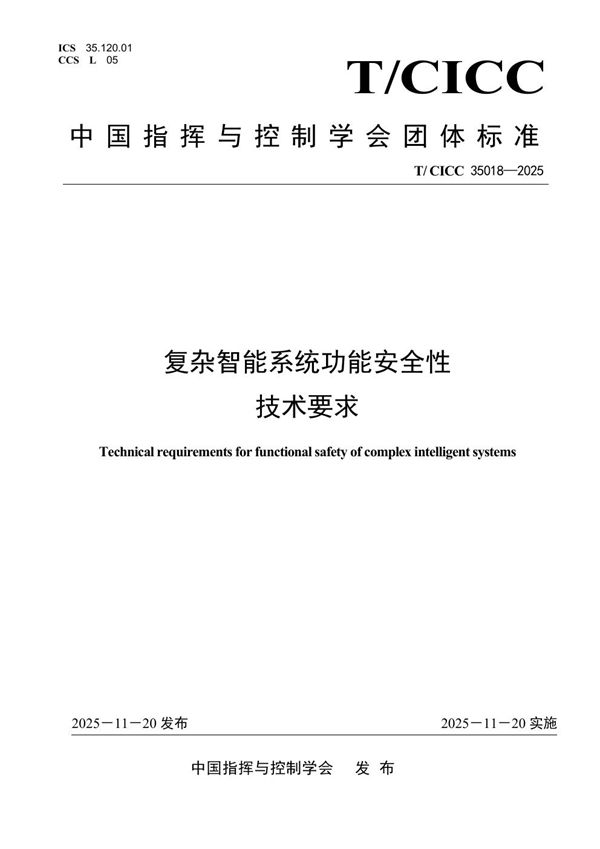 ICS 35.120.01
CCS L 05

T/CICC

中国指挥与控制学会团体标准

T/ CICC 35018—2025

复杂智能系统功能安全性
技术要求

Technical requirements for functional safety of complex intelligent systems

2025－11－20 发布

2025－11－20 实施

中国指挥与控制学会 发 布